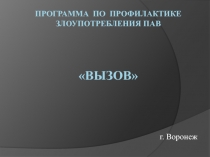 ПРОГРАММА ПО ПРОФИЛАКТИКЕ ЗЛОУПОТРЕБЛЕНИЯ ПАВ

«ВЫЗОВ»

г. Воронеж